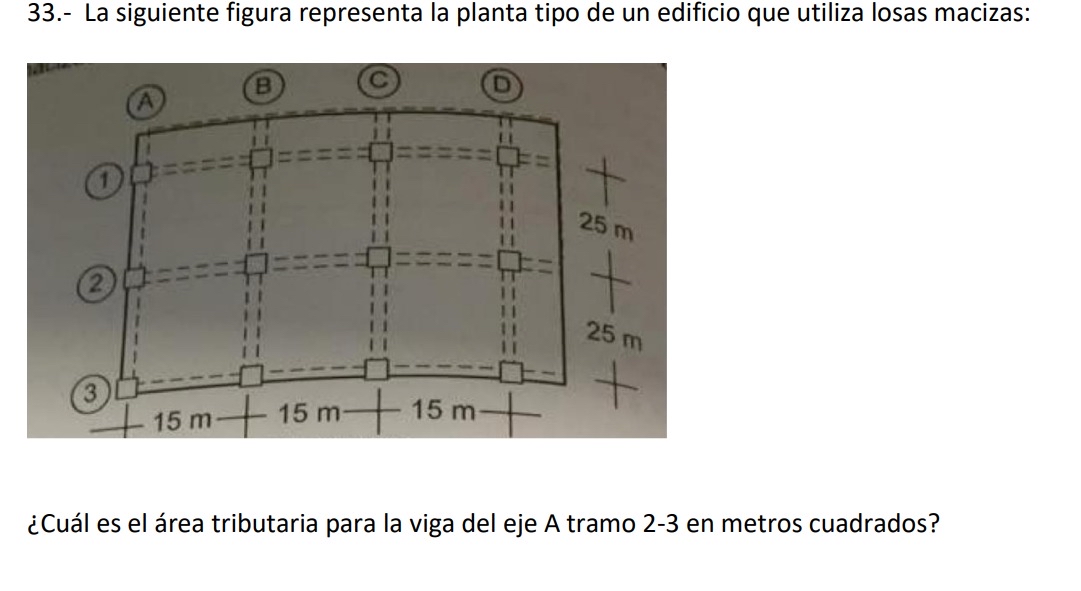 33.- La siguiente figura representa la planta tipo de un edificio que utiliza losas macizas:

A B C D

1

2

3

25 m

25 m

15 m 15 m 15 m

¿Cuál es el área tributaria para la viga del eje A tramo 2-3 en metros cuadrados?